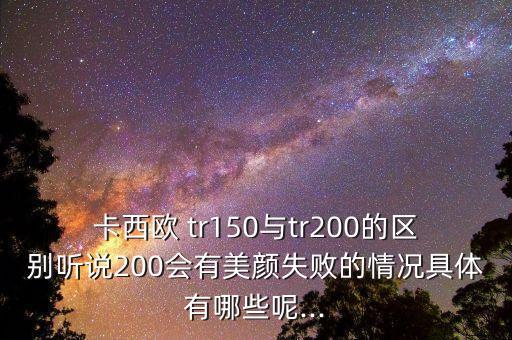 卡西欧 tr150与tr200的区别听说200会有美颜失败的情况具体有哪些呢...